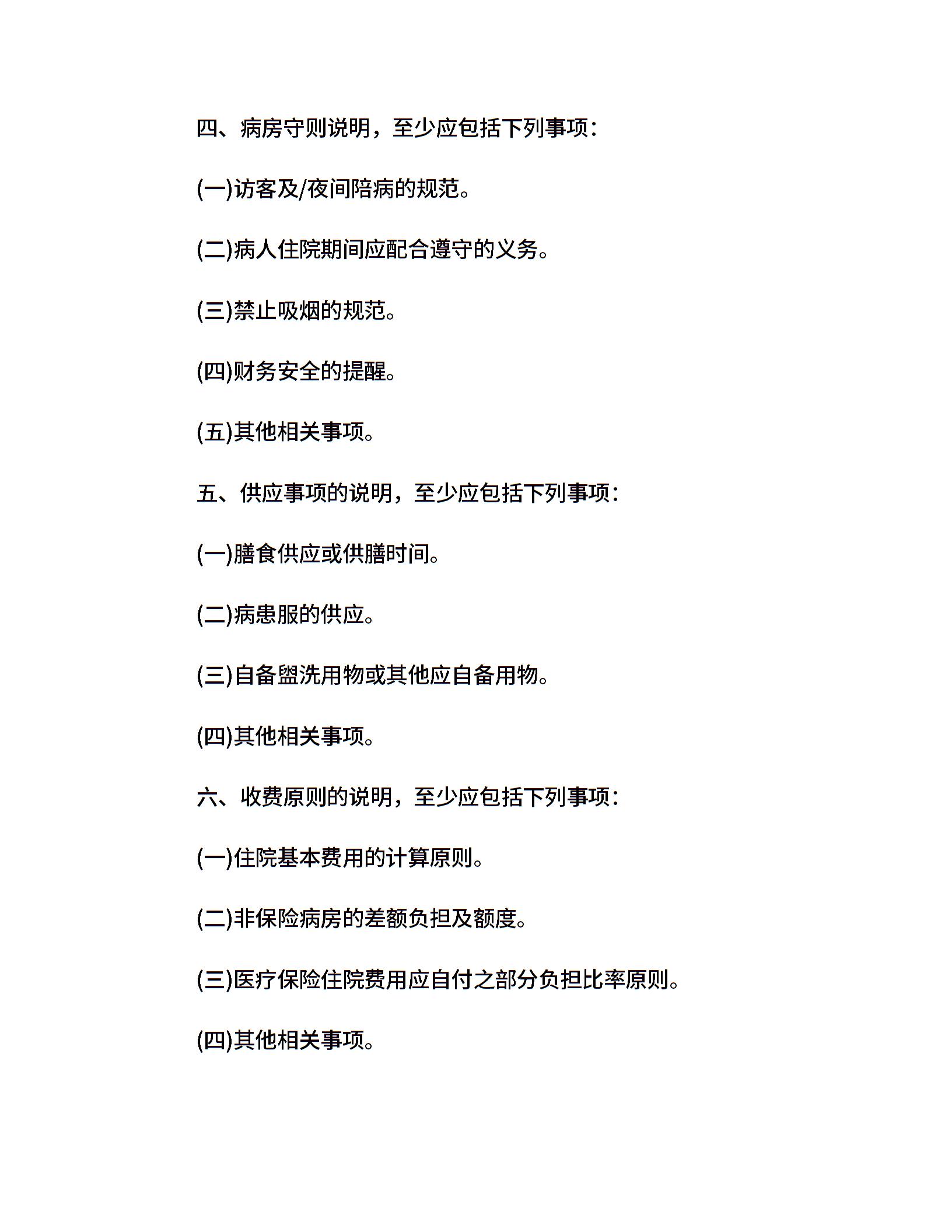 四、病房守则说明，至少应包括下列事项：

(一)访客及/夜间陪病的规范。

(二)病人住院期间应配合遵守的义务。

(三)禁止吸烟的规范。

(四)财务安全的提醒。

(五)其他相关事项。

五、供应事项的说明，至少应包括下列事项：

(一)膳食供应或供膳时间。

(二)病患服的供应。

(三)自备盥洗用物或其他应自备用物。

(四)其他相关事项。

六、收费原则的说明，至少应包括下列事项：

(一)住院基本费用的计算原则。

(二)非保险病房的差额负担及额度。

(三)医疗保险住院费用应自付之部分负担比率原则。

(四)其他相关事项。